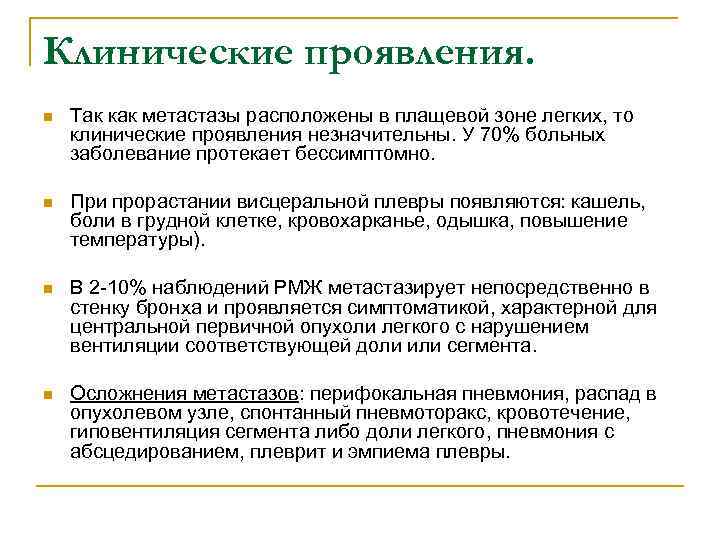 Клинические проявления.

Так как метастазы расположены в плащевой зоне легких, то клинические проявления незначительны. У 70% больных заболевание протекает бессимптомно.

При прорастании висцеральной плевры появляются: кашель, боли в грудной клетке, кровохарканье, одышка, повышение температуры).

В 2-10% наблюдений РМЖ метастазирует непосредственно в стенку бронха и проявляется симптоматикой, характерной для центральной первичной опухоли легкого с нарушением вентиляции соответствующей доли или сегмента.

Осложнения метастазов: перифокальная пневмония, распад в опухолевом узле, спонтанный пневмоторакс, кровотечение, гиповентиляция сегмента либо доли легкого, пневмония с абсцедированием, плеврит и эмпиема плевры.